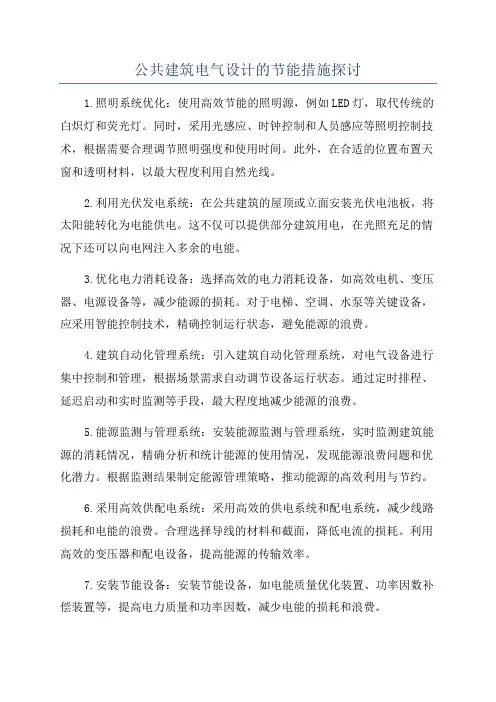 公共建筑电气设计的节能措施探讨

1.照明系统优化：使用高效节能的照明源，例如LED灯，取代传统的白炽灯和荧光灯。同时，采用光感应、时钟控制和人员感应等照明控制技术，根据需要合理调节照明强度和使用时间。此外，在合适的位置布置天窗和透明材料，以最大程度利用自然光线。

2.利用光伏发电系统：在公共建筑的屋顶或立面安装光伏电池板，将太阳能转化为电能供电。这不仅可以提供部分建筑用电，在光照充足的情况下还可以向电网注入多余的电能。

3.优化电力消耗设备：选择高效的电力消耗设备，如高效电机、变压器、电源设备等，减少能源的损耗。对于电梯、空调、水泵等关键设备，应采用智能控制技术，精确控制运行状态，避免能源的浪费。

4.建筑自动化管理系统：引入建筑自动化管理系统，对电气设备进行集中控制和管理，根据场景需求自动调节设备运行状态。通过定时排程、延迟启动和实时监测等手段，最大程度地减少能源的浪费。

5.能源监测与管理系统：安装能源监测与管理系统，实时监测建筑能源的消耗情况，精确分析和统计能源的使用情况，发现能源浪费问题和优化潜力。根据监测结果制定能源管理策略，推动能源的高效利用与节约。

6.采用高效供配电系统：采用高效的供电系统和配电系统，减少线路损耗和电能的浪费。合理选择导线的材料和截面，降低电流的损耗。利用高效的变压器和配电设备，提高能源的传输效率。

7.安装节能设备：安装节能设备，如电能质量优化装置、功率因数补偿装置等，提高电力质量和功率因数，减少电能的损耗和浪费。